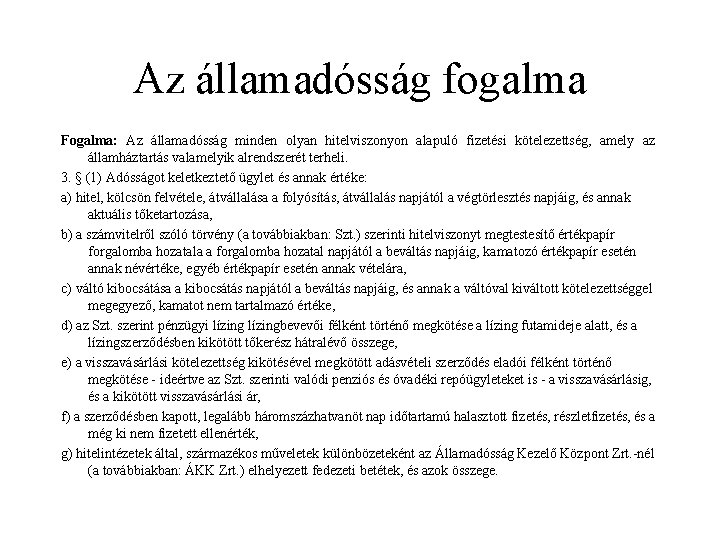 Az államadósság fogalma

Fogalma: Az államadósság minden olyan hitelviszonyon alapuló fizetési kötelezettség, amely az államháztartás valamelyik alrendszerét terheli.

3. § (1) Adósságot keletkeztető ügylet és annak értéke:

a) hitel, kölcsön felvétele, átvállalása a folyósítás, átvállalás napjától a végtörlesztés napjáig, és annak aktuális tőketartozása,

b) a számvitelről szóló törvény (a továbbiakban: Szt.) szerinti hitelviszonyt megtestesítő értékpapír forgalomba hozatala a forgalomba hozatal napjától a beváltás napjáig, kamatozó értékpapír esetén annak névértéke, egyéb értékpapír esetén annak vételára,

c) váltó kibocsátása a kibocsátás napjától a beváltás napjáig, és annak a váltóval kiváltott kötelezettséggel megegyező, kamatot nem tartalmazó értéke,

d) az Szt. szerint pénzügyi lízing lízingbevevői félként történő megkötése a lízing futamideje alatt, és a lízingszerződésben kikötött tőkerész hátralévő összege,

e) a visszavásárlási kötelezettség kikötésével megkötött adásvételi szerződés eladói félként történő megkötése - ideértve az Szt. szerinti valódi penziós és óvadéki repóügyleteket is - a visszavásárlásig, és a kikötött visszavásárlási ár,

f) a szerződésben kapott, legalább háromszázhatvanöt nap időtartamú halasztott fizetés, részletfizetés, és a még ki nem fizetett ellenérték,

g) hitelintézetek által, származékos műveletek különbözeteként az Államadósság Kezelő Központ Zrt.-nél (a továbbiakban: ÁKK Zrt.) elhelyezett fedezeti betétek, és azok összege.